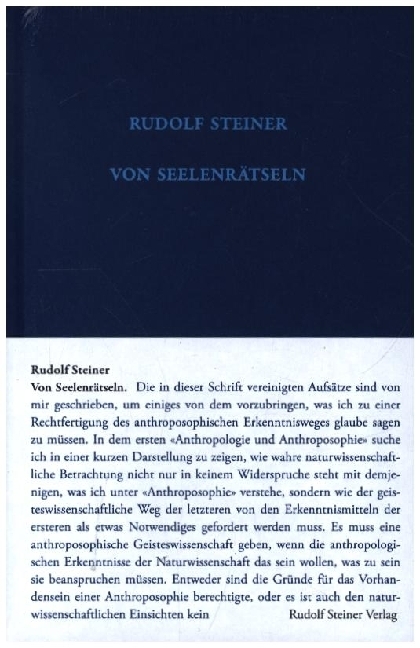 RUDOLF STEINER

VON SEELENRÄTSELN

Rudolf Steiner

Von Seelenrätseln. Die in dieser Schrift vereinigten Aufsätze sind von mir geschrieben, um einiges von dem vorzubringen, was ich zu einer Rechtfertigung des anthroposophischen Erkenntnisweges glaube sagen zu müssen. In dem ersten «Anthropologie und Anthroposophie» suche ich in einer kurzen Darstellung zu zeigen, wie wahre naturwissenschaftliche Betrachtung nicht nur in keinem Widerspruche steht mit demjenigen, was ich unter «Anthroposophie» verstehe, sondern wie der geisteswissenschaftliche Weg der letzteren von den Erkenntnismitteln der ersteren als etwas Notwendiges gefordert werden muss. Es muss eine anthroposophische Geisteswissenschaft geben, wenn die anthropologischen Erkenntnisse der Naturwissenschaft das sein wollen, was zu sein sie beanspruchen müssen. Entweder sind die Gründe für das Vorhandensein einer Anthroposophie berechtigte, oder es ist auch den naturwissenschaftlichen Einsichten kein

Rudolf Steiner Verlag